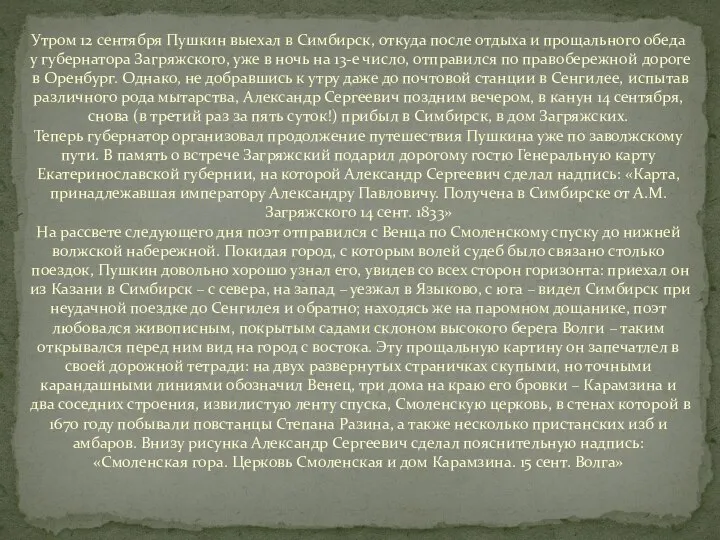 Утром 12 сентября Пушкин выехал в Симбирск, откуда после отдыха и прощального обеда у губернатора Загряжского, уже в ночь на 13-е число, отправился по правобережной дороге в Оренбург. Однако, не добравшись к утру даже до почтовой станции в Сенгилее, испытав различного рода мытарства, Александр Сергеевич поздним вечером, в канун 14 сентября, снова (в третий раз за пять суток!) прибыл в Симбирск, в дом Загряжских.
Теперь губернатор организовал продолжение путешествия Пушкина уже по заволжскому пути. В память о встрече Загряжский подарил дорогому гостю Генеральную карту Екатеринославской губернии, на которой Александр Сергеевич сделал надпись: «Карта, принадлежавшая императору Александру Павловичу. Получена в Симбирске от А.М. Загряжского 14 сент. 1833»
На рассвете следующего дня поэт отправился с Венца по Смоленскому спуску до нижней волжской набережной. Покидая город, с которым волей судеб было связано столько поездок, Пушкин довольно хорошо узнал его, увидев со всех сторон горизонта: приехал он из Казани в Симбирск – с севера, на запад – уезжал в Языково, с юга – видел Симбирск при неудачной поездке до Сенгилея и обратно; находясь же на паромном дощанике, поэт любовался живописным, покрытым садами склоном высокого берега Волги – таким открывался перед ним вид на город с востока. Эту прощальную картину он запечатлел в своей дорожной тетради: на двух развернутых страничках скупыми, но точными карандашными линиями обозначил Венец, три дома на краю его бровки – Карамзина и два соседних строения, извилистую ленту спуска, Смоленскую церковь, в стенах которой в 1670 году побывали повстанцы Степана Разина, а также несколько пристанских изб и амбаров. Внизу рисунка Александр Сергеевич сделал пояснительную надпись: «Смоленская гора. Церковь Смоленская и дом Карамзина. 15 сент. Волга»